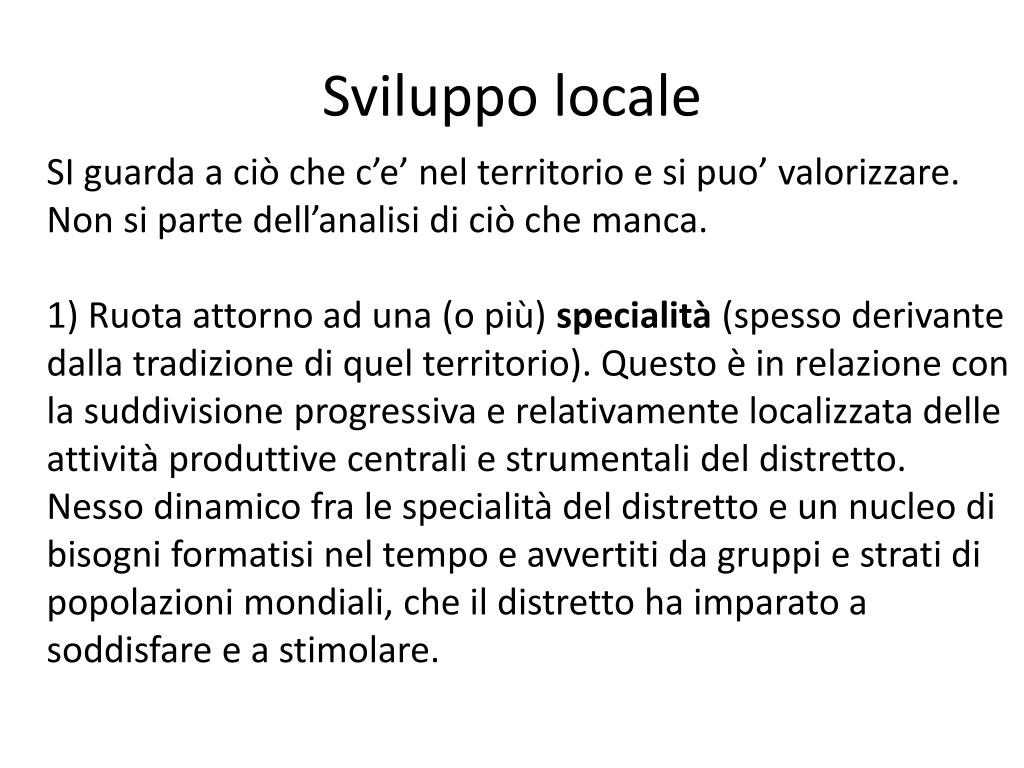 Sviluppo locale

SI guarda a ciò che c’e’ nel territorio e si puo’ valorizzare. Non si parte dell’analisi di ciò che manca.

1) Ruota attorno ad una (o più) specialità (spesso derivante dalla tradizione di quel territorio). Questo è in relazione con la suddivisione progressiva e relativamente localizzata delle attività produttive centrali e strumentali del distretto.
Nesso dinamico fra le specialità del distretto e un nucleo di bisogni formatisi nel tempo e avvertiti da gruppi e strati di popolazioni mondiali, che il distretto ha imparato a soddisfare e a stimolare.